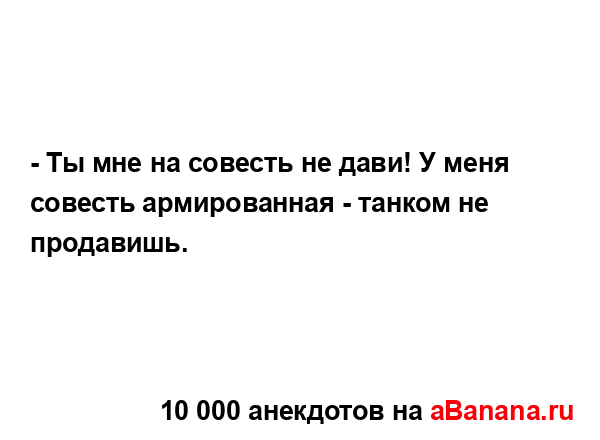 - Ты мне на совесть не дави! У меня совесть армированная - танком не продавишь.

10 000 анекдотов на aBanana.ru